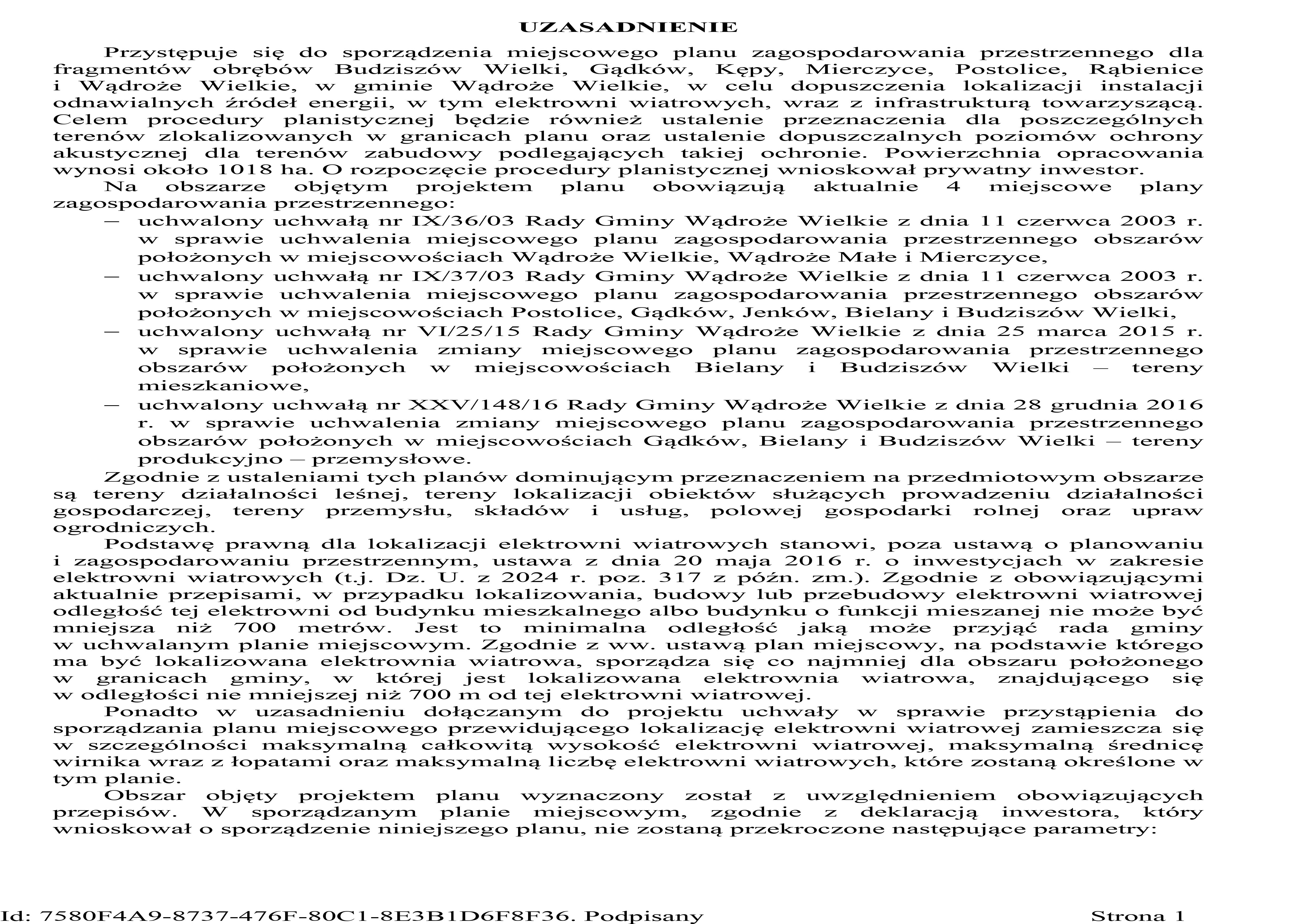 UZASADNIENIE

Przystępuje się do sporządzenia miejscowego planu zagospodarowania przestrzennego dla fragmentów obrębów Budziszów Wielki, Gądków, Kępy, Mierczyce, Postolice, Rąbienice i Wądroże Wielkie, w gminie Wądroże Wielkie, w celu dopuszczenia lokalizacji instalacji odnawialnych źródeł energii, w tym elektrowni wiatrowych, wraz z infrastrukturą towarzyszącą. Celem procedury planistycznej będzie również ustalenie przeznaczenia dla poszczególnych terenów zlokalizowanych w granicach planu oraz ustalenie dopuszczalnych poziomów ochrony akustycznej dla terenów zabudowy podlegających takiej ochronie. Powierzchnia opracowania wynosi około 1018 ha. O rozpoczęcie procedury planistycznej wnioskował prywatny inwestor.

Na obszarze objętym projektem planu obowiązują aktualnie 4 miejscowe plany zagospodarowania przestrzennego:

– uchwalony uchwałą nr IX/36/03 Rady Gminy Wądroże Wielkie z dnia 11 czerwca 2003 r. w sprawie uchwalenia miejscowego planu zagospodarowania przestrzennego obszarów położonych w miejscowościach Wądroże Wielkie, Wądroże Małe i Mierczyce,

– uchwalony uchwałą nr IX/37/03 Rady Gminy Wądroże Wielkie z dnia 11 czerwca 2003 r. w sprawie uchwalenia miejscowego planu zagospodarowania przestrzennego obszarów położonych w miejscowościach Postolice, Gądków, Jenków, Bielany i Budziszów Wielki,

– uchwalony uchwałą nr VI/25/15 Rady Gminy Wądroże Wielkie z dnia 25 marca 2015 r. w sprawie uchwalenia zmiany miejscowego planu zagospodarowania przestrzennego obszarów położonych w miejscowościach Bielany i Budziszów Wielki – tereny mieszkaniowe,

– uchwalony uchwałą nr XXV/148/16 Rady Gminy Wądroże Wielkie z dnia 28 grudnia 2016 r. w sprawie uchwalenia zmiany miejscowego planu zagospodarowania przestrzennego obszarów położonych w miejscowościach Gądków, Bielany i Budziszów Wielki – tereny produkcyjno – przemysłowe.

Zgodnie z ustaleniami tych planów dominującym przeznaczeniem na przedmiotowym obszarze są tereny działalności leśnej, tereny lokalizacji obiektów służących prowadzeniu działalności gospodarczej, tereny przemysłu, składów i usług, polowej gospodarki rolnej oraz upraw ogrodniczych.

Podstawę prawną dla lokalizacji elektrowni wiatrowych stanowi, poza ustawą o planowaniu i zagospodarowaniu przestrzennym, ustawa z dnia 20 maja 2016 r. o inwestycjach w zakresie elektrowni wiatrowych (t.j. Dz. U. z 2024 r. poz. 317 z późn. zm.). Zgodnie z obowiązującymi aktualnie przepisami, w przypadku lokalizowania, budowy lub przebudowy elektrowni wiatrowej odległość tej elektrowni od budynku mieszkalnego albo budynku o funkcji mieszanej nie może być mniejsza niż 700 metrów. Jest to minimalna odległość jaką może przyjąć rada gminy w uchwalanym planie miejscowym. Zgodnie z ww. ustawą plan miejscowy, na podstawie którego ma być lokalizowana elektrownia wiatrowa, sporządza się co najmniej dla obszaru położonego w granicach gminy, w której jest lokalizowana elektrownia wiatrowa, znajdującego się w odległości nie mniejszej niż 700 m od tej elektrowni wiatrowej.

Ponadto w uzasadnieniu dołączanym do projektu uchwały w sprawie przystąpienia do sporządzania planu miejscowego przewidującego lokalizację elektrowni wiatrowej zamieszcza się w szczególności maksymalną całkowitą wysokość elektrowni wiatrowej, maksymalną średnicę wirnika wraz z łopatami oraz maksymalną liczbę elektrowni wiatrowych, które zostaną określone w tym planie.

Obszar objęty projektem planu wyznaczony został z uwzględnieniem obowiązujących przepisów. W sporządzanym planie miejscowym, zgodnie z deklaracją inwestora, który wnioskował o sporządzenie niniejszego planu, nie zostaną przekroczone następujące parametry:

Id: 7580F4A9-8737-476F-80C1-8E3B1D6F8F36. Podpisany    Strona 1